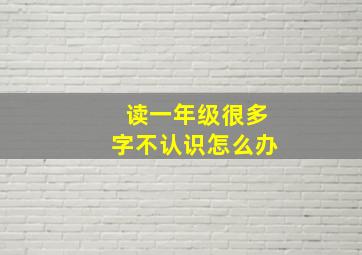 读一年级很多
字不认识怎么办